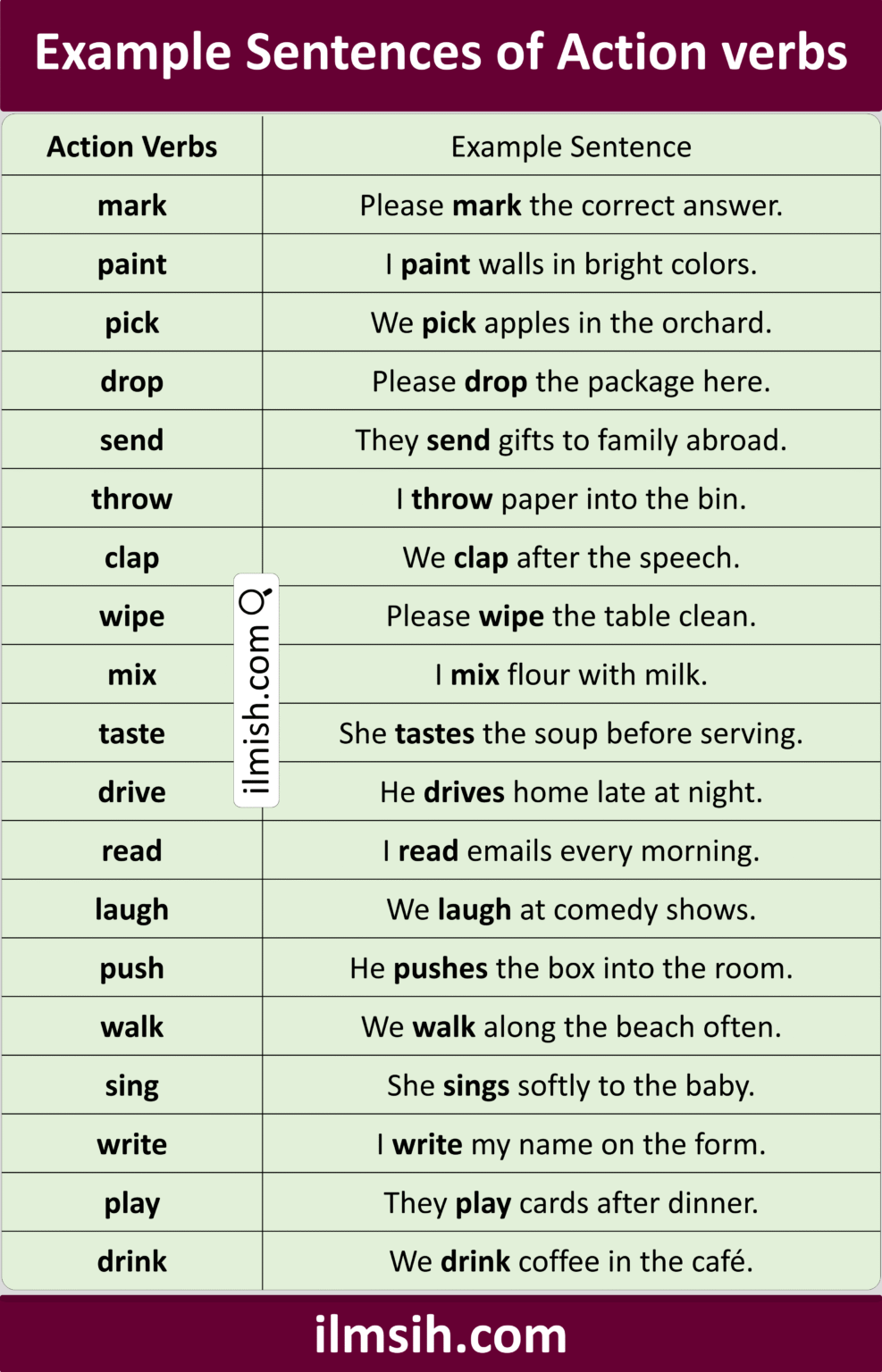 Example Sentences of Action verbs

| Action Verbs | Example Sentence |
|---|---|
| mark | Please mark the correct answer. |
| paint | I paint walls in bright colors. |
| pick | We pick apples in the orchard. |
| drop | Please drop the package here. |
| send | They send gifts to family abroad. |
| throw | I throw paper into the bin. |
| clap | We clap after the speech. |
| wipe | Please wipe the table clean. |
| mix | I mix flour with milk. |
| taste | She tastes the soup before serving. |
| drive | He drives home late at night. |
| read | I read emails every morning. |
| laugh | We laugh at comedy shows. |
| push | He pushes the box into the room. |
| walk | We walk along the beach often. |
| sing | She sings softly to the baby. |
| write | I write my name on the form. |
| play | They play cards after dinner. |
| drink | We drink coffee in the café. |

ilmish.com

ilmsih.com